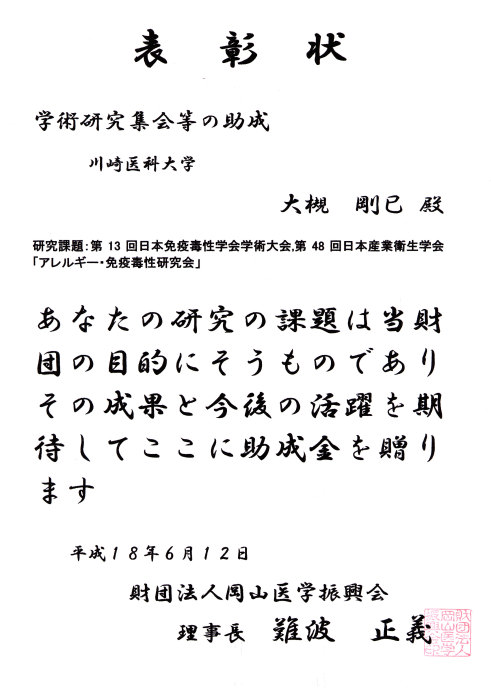 表　彰　状

学術研究集会等の助成

川崎医科大学

大槻　剛巳　殿

研究課題：第 13 回日本免疫毒性学会学術大会,第 48 回日本産業衛生学会「アレルギー・免疫毒性研究会」

あなたの研究の課題は当財団の目的にそうものでありその成果と今後の活躍を期待してここに助成金を贈ります

平成１８年６月１２日

財団法人岡山医学振興会

理事長　難波　正義

財団法人岡山医学振興会